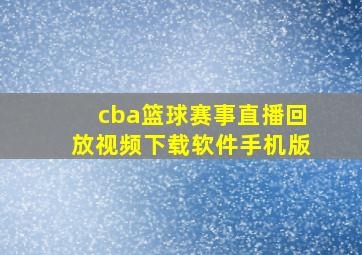 cba篮球赛事直播回放视频下载软件手机版